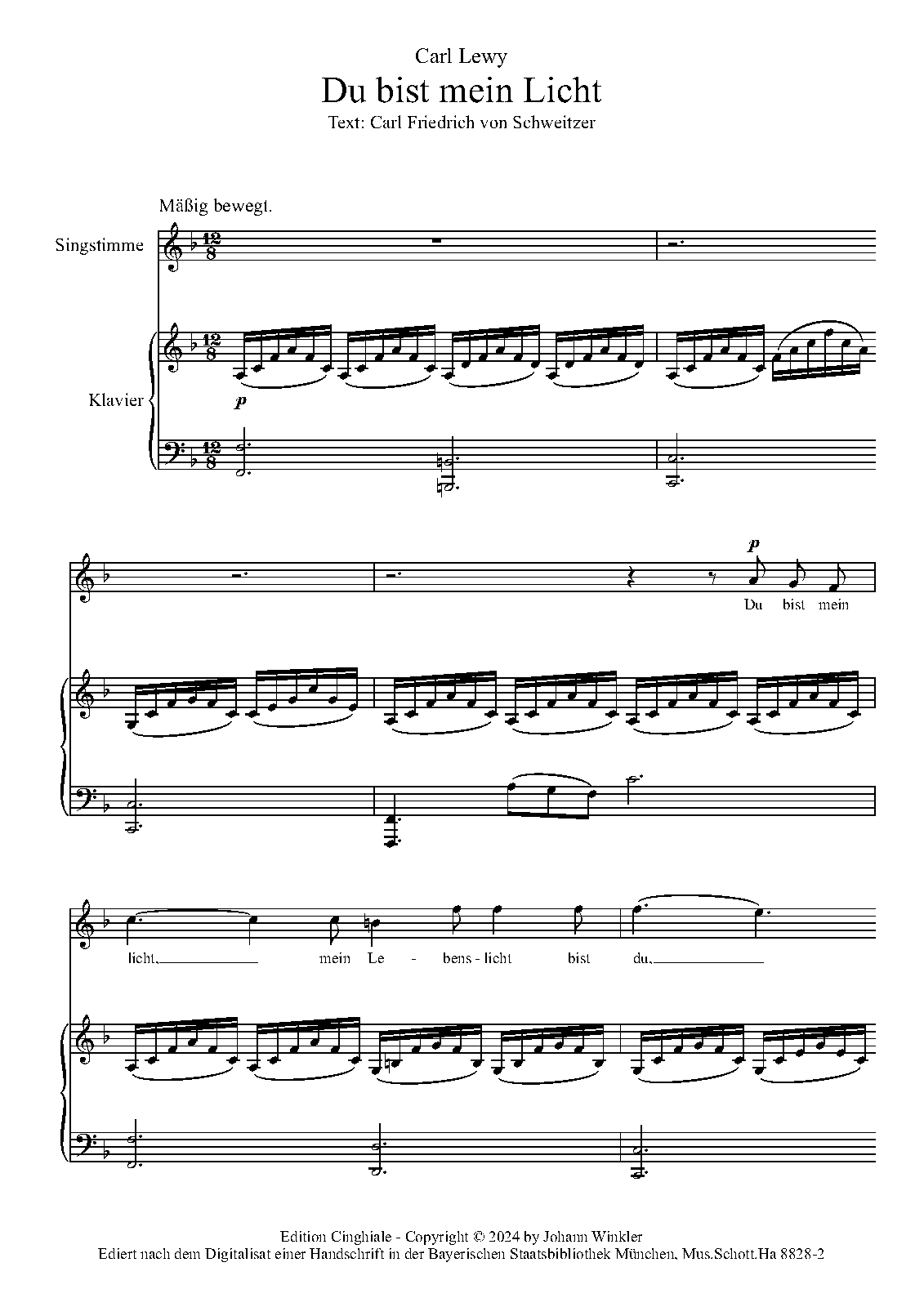 Carl Lewy

Du bist mein Licht

Text: Carl Friedrich von Schweitzer

Mäßig bewegt.

Singstimme

Klavier

p

p

Du bist mein

licht, mein Le - bens - licht bist du,

Edition Cinghiale - Copyright © 2024 by Johann Winkler
Ediert nach dem Digitalisat einer Handschrift in der Bayerischen Staatsbibliothek München, Mus.Schott.Ha 8828-2